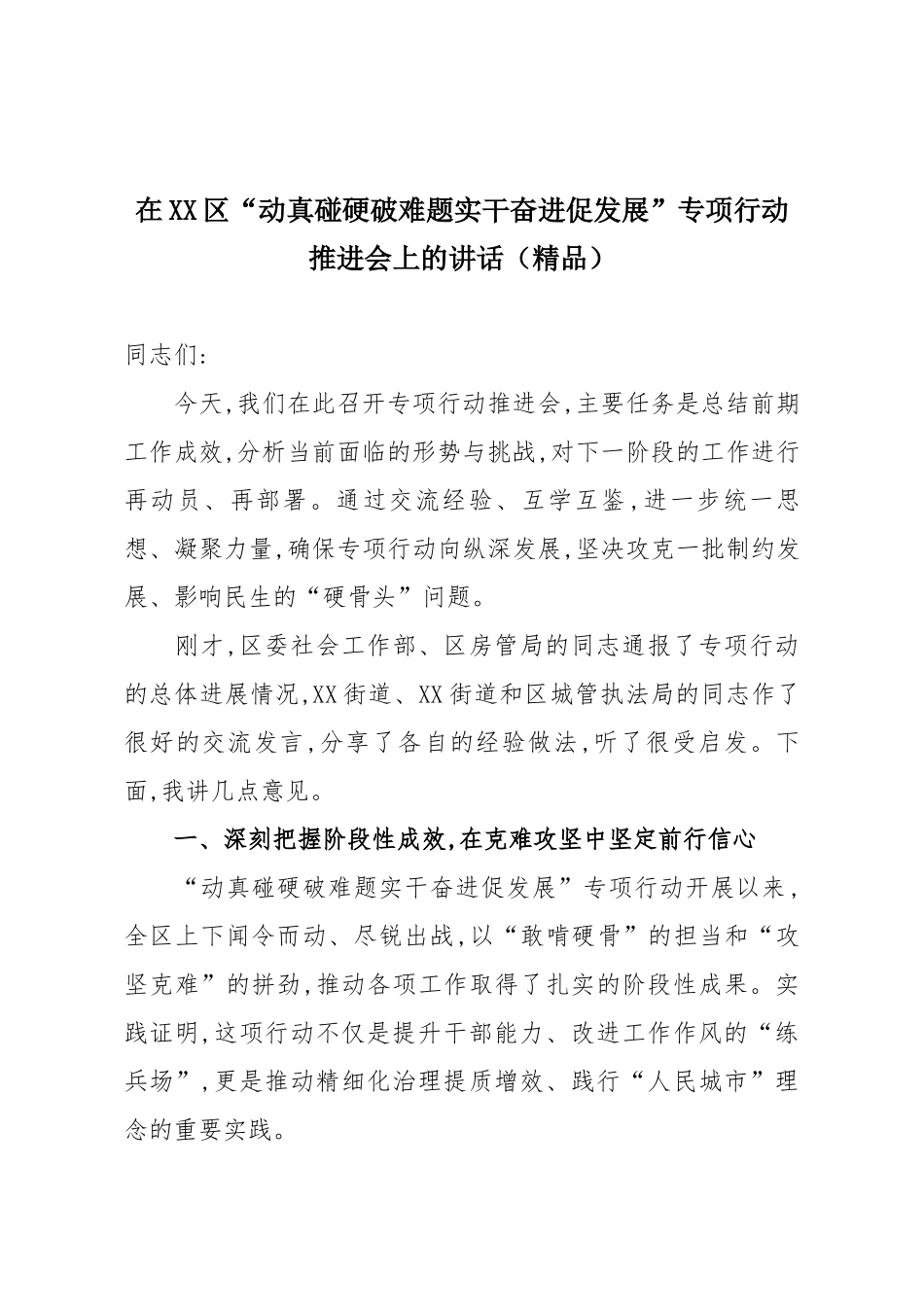 在XX区“动真碰硬破难题实干奋进促发展”专项行动推进会上的讲话（精品）

同志们:

今天,我们在此召开专项行动推进会,主要任务是总结前期工作成效,分析当前面临的形势与挑战,对下一阶段的工作进行再动员、再部署。通过交流经验、互学互鉴,进一步统一思想、凝聚力量,确保专项行动向纵深发展,坚决攻克一批制约发展、影响民生的“硬骨头”问题。

刚才,区委社会工作部、区房管局的同志通报了专项行动的总体进展情况,XX街道、XX街道和区城管执法局的同志作了很好的交流发言,分享了各自的经验做法,听了很受启发。下面,我讲几点意见。

一、深刻把握阶段性成效,在克难攻坚中坚定前行信心

“动真碰硬破难题实干奋进促发展”专项行动开展以来,全区上下闻令而动、尽锐出战,以“敢啃硬骨”的担当和“攻坚克难”的拼劲,推动各项工作取得了扎实的阶段性成果。实践证明,这项行动不仅是提升干部能力、改进工作作风的“练兵场”,更是推动精细化治理提质增效、践行“人民城市”理念的重要实践。